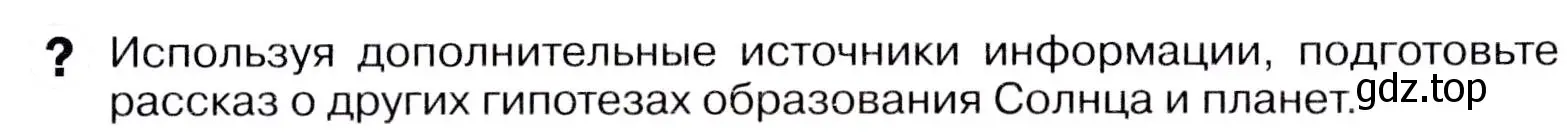 ? Используя дополнительные источники информации, подготовьте рассказ о других гипотезах образования Солнца и планет.

gdz.top